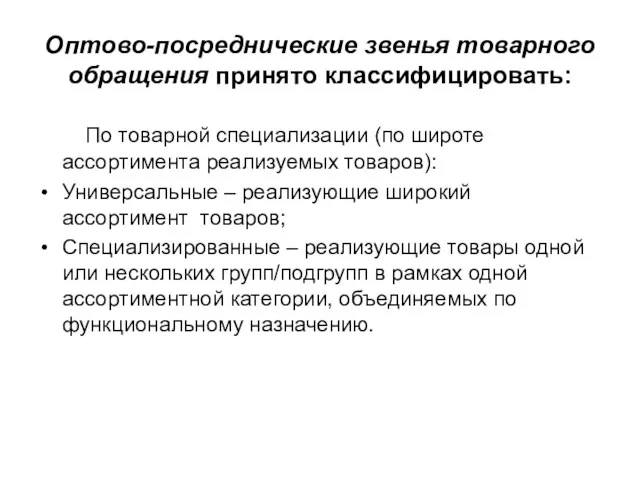 Оптово-посреднические звенья товарного обращения принято классифицировать:

По товарной специализации (по широте ассортимента реализуемых товаров):

• Универсальные – реализующие широкий ассортимент товаров;
• Специализированные – реализующие товары одной или нескольких групп/подгрупп в рамках одной ассортиментной категории, объединяемых по функциональному назначению.